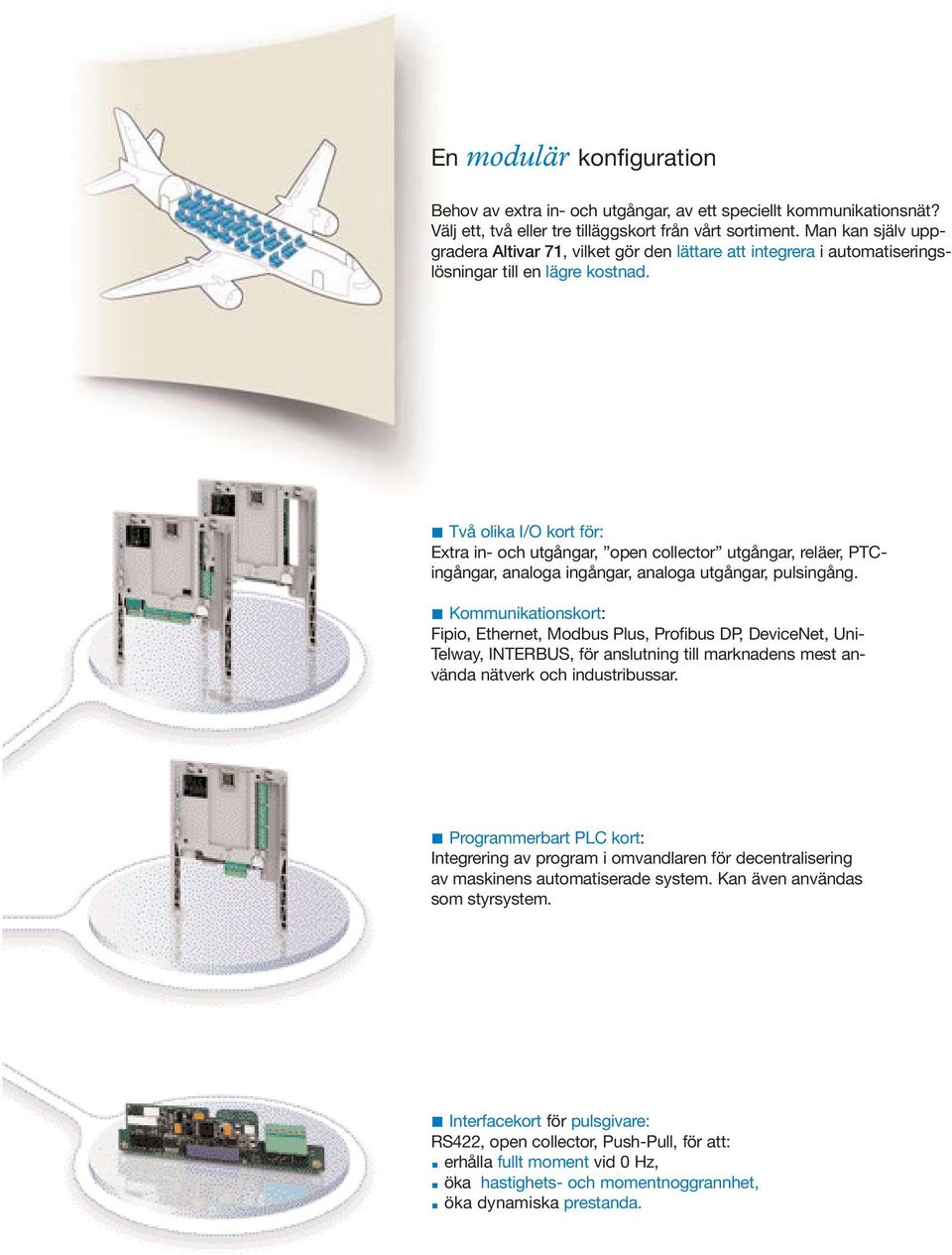 En modulär konfiguration

Behov av extra in- och utgångar, av ett speciellt kommunikationsnät? Välj ett, två eller tre tilläggskort från vårt sortiment. Man kan själv uppgradera Altivar 71, vilket gör den lättare att integrera i automatiseringslösningar till en lägre kostnad.

■ Två olika I/O kort för:
Extra in- och utgångar, ”open collector” utgångar, reläer, PTC-ingångar, analoga ingångar, analoga utgångar, pulsingång.

■ Kommunikationskort:
Fipio, Ethernet, Modbus Plus, Profibus DP, DeviceNet, Uni-Telway, INTERBUS, för anslutning till marknadens mest använda nätverk och industribussar.

■ Programmerbart PLC kort:
Integrering av program i omvandlaren för decentralisering av maskinens automatiserade system. Kan även användas som styrsystem.

■ Interfacekort för pulsgivare:
RS422, open collector, Push-Pull, för att:
■ erhålla fullt moment vid 0 Hz,
■ öka hastighets- och momentnoggrannhet,
■ öka dynamiska prestanda.